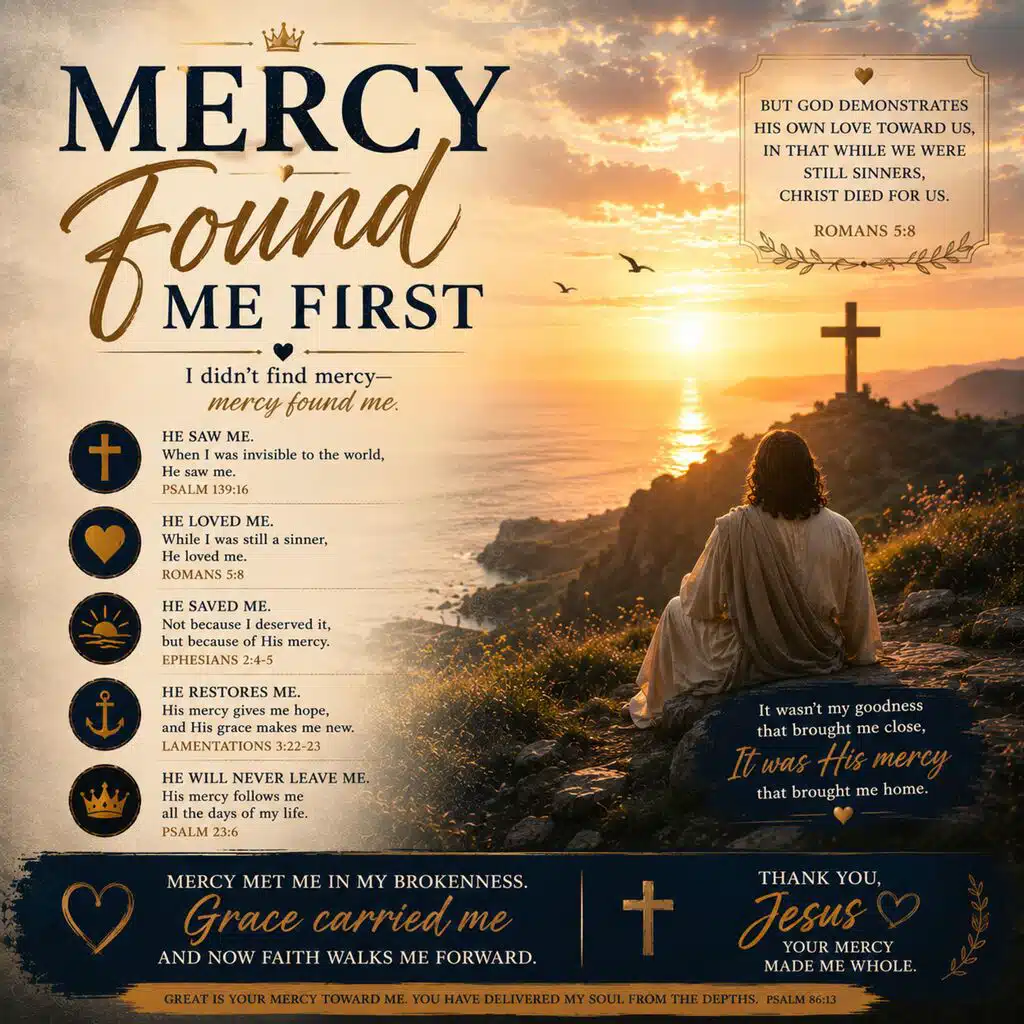 MERCY
Found
ME FIRST

I didn't find mercy—
mercy found me.

HE SAW ME.
When I was invisible to the world,
He saw me.
PSALM 139:16

HE LOVED ME.
While I was still a sinner,
He loved me.
ROMANS 5:8

HE SAVED ME.
Not because I deserved it,
but because of His mercy.
EPHESIANS 2:4-5

HE RESTORES ME.
His mercy gives me hope,
and His grace makes me new.
LAMENTATIONS 3:22-23

HE WILL NEVER LEAVE ME.
His mercy follows me
all the days of my life.
PSALM 23:6

BUT GOD DEMONSTRATES HIS OWN LOVE TOWARD US, IN THAT WHILE WE WERE STILL SINNERS, CHRIST DIED FOR US.
ROMANS 5:8

It wasn't my goodness
that brought me close,
It was His mercy
that brought me home.

MERCY MET ME IN MY BROKENNESS.
Grace carried me
AND NOW FAITH WALKS ME FORWARD.

THANK YOU,
Jesus
YOUR MERCY
MADE ME WHOLE.

GREAT IS YOUR MERCY TOWARD ME. YOU HAVE DELIVERED MY SOUL FROM THE DEPTHS. PSALM 86:13